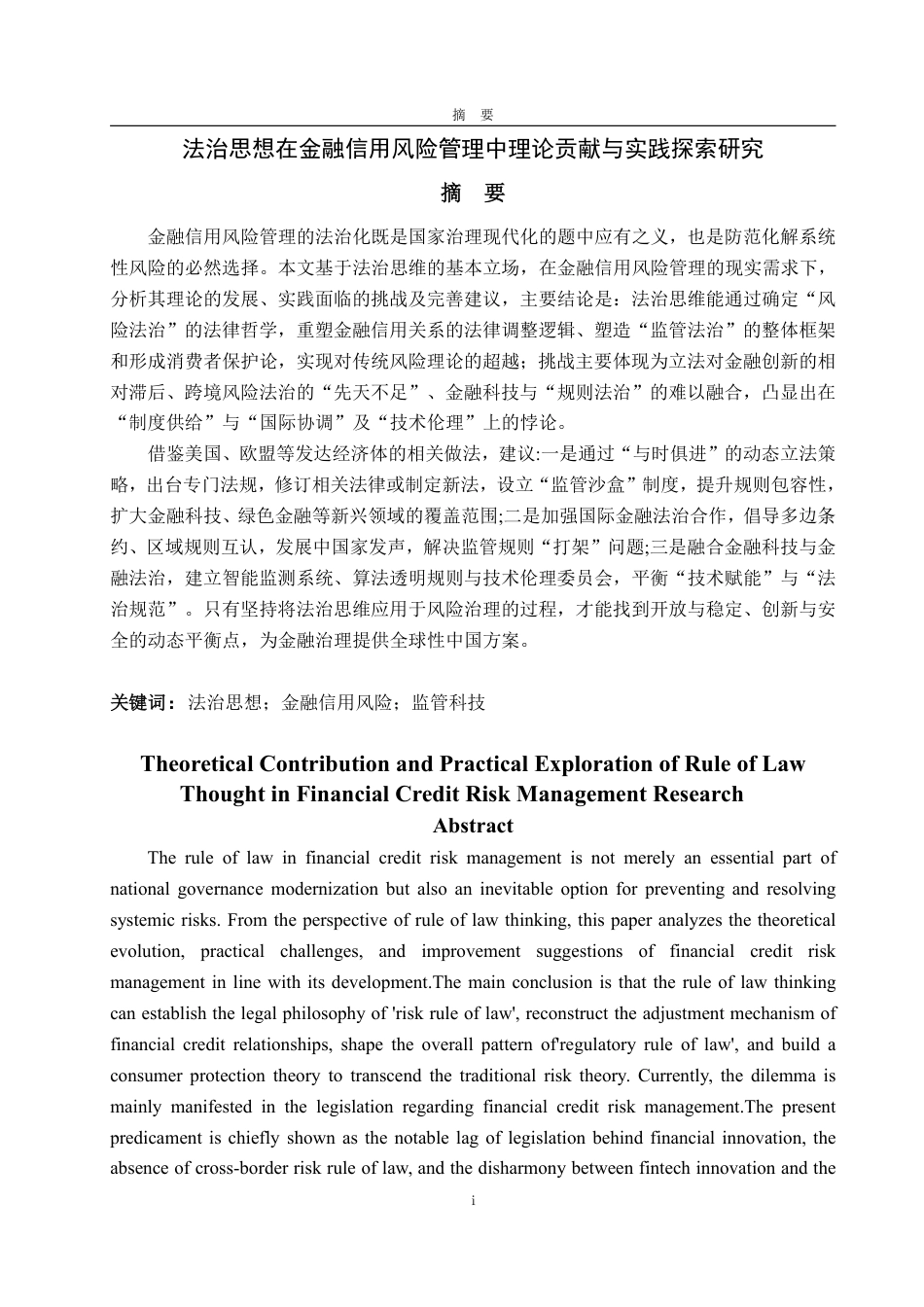 摘 要

法治思想在金融信用风险管理中理论贡献与实践探索研究

摘 要

金融信用风险管理的法治化既是国家治理现代化的题中应有之义，也是防范化解系统性风险的必然选择。本文基于法治思维的基本立场，在金融信用风险管理的现实需求下，分析其理论的发展、实践面临的挑战及完善建议，主要结论是：法治思维能通过确定“风险法治”的法律哲学，重塑金融信用关系的法律调整逻辑、塑造“监管法治”的整体框架和形成消费者保护论，实现对传统风险理论的超越；挑战主要体现为立法对金融创新的相对滞后、跨境风险法治的“先天不足”、金融科技与“规则法治”的难以融合，凸显出在“制度供给”与“国际协调”及“技术伦理”上的悖论。

借鉴美国、欧盟等发达经济体的相关做法，建议:一是通过“与时俱进”的动态立法策略，出台专门法规，修订相关法律或制定新法，设立“监管沙盒”制度，提升规则包容性，扩大金融科技、绿色金融等新兴领域的覆盖范围;二是加强国际金融法治合作，倡导多边条约、区域规则互认，发展中国家发声，解决监管规则“打架”问题;三是融合金融科技与金融法治，建立智能监测系统、算法透明规则与技术伦理委员会，平衡“技术赋能”与“法治规范”。只有坚持将法治思维应用于风险治理的过程，才能找到开放与稳定、创新与安全的动态平衡点，为金融治理提供全球性中国方案。

关键词：法治思想；金融信用风险；监管科技

Theoretical Contribution and Practical Exploration of Rule of Law Thought in Financial Credit Risk Management Research

Abstract

The rule of law in financial credit risk management is not merely an essential part of national governance modernization but also an inevitable option for preventing and resolving systemic risks. From the perspective of rule of law thinking, this paper analyzes the theoretical evolution, practical challenges, and improvement suggestions of financial credit risk management in line with its development.The main conclusion is that the rule of law thinking can establish the legal philosophy of 'risk rule of law', reconstruct the adjustment mechanism of financial credit relationships, shape the overall pattern of'regulatory rule of law', and build a consumer protection theory to transcend the traditional risk theory. Currently, the dilemma is mainly manifested in the legislation regarding financial credit risk management.The present predicament is chiefly shown as the notable lag of legislation behind financial innovation, the absence of cross-border risk rule of law, and the disharmony between fintech innovation and the

i